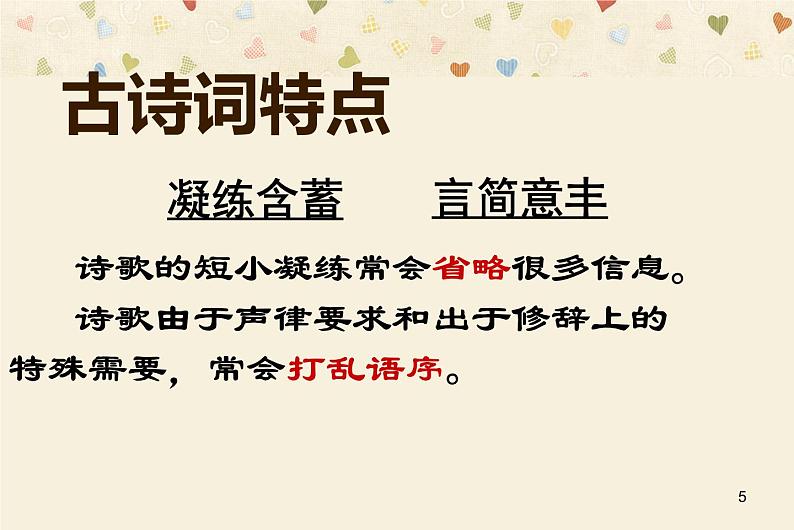 古诗词特点

凝练含蓄　　言简意丰

诗歌的短小凝练常会省略很多信息。

诗歌由于声律要求和出于修辞上的特殊需要，常会打乱语序。

5